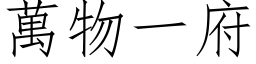 萬物一府